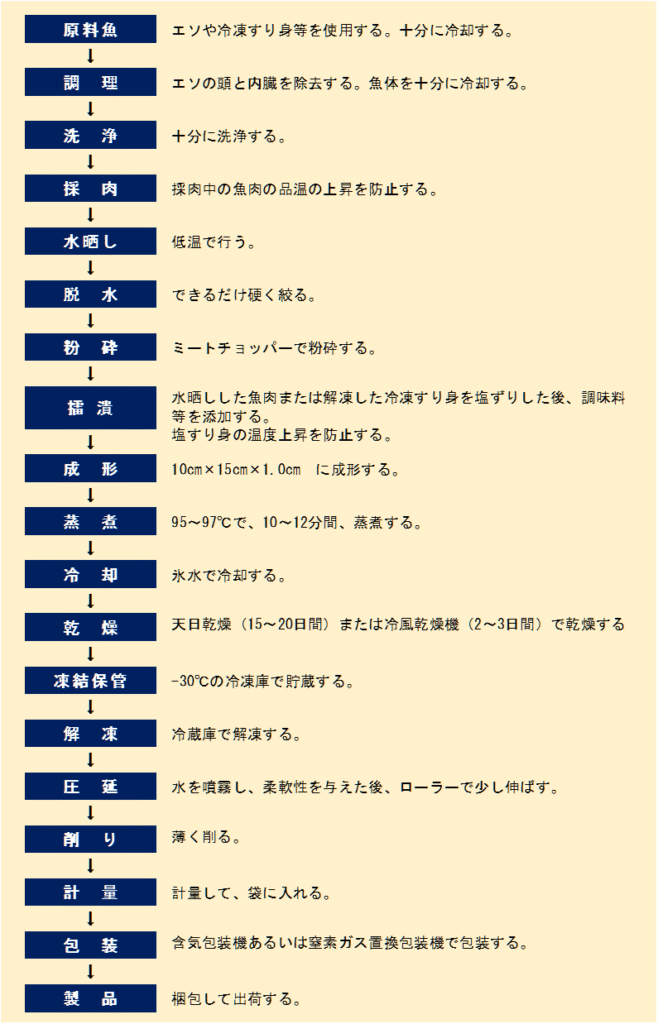 原料魚

エソや冷凍すり身等を使用する。十分に冷却する。

↓

調　理

エソの頭と内臓を除去する。魚体を十分に冷却する。

↓

洗　浄

十分に洗浄する。

↓

採　肉

採肉中の魚肉の品温の上昇を防止する。

↓

水晒し

低温で行う。

↓

脱　水

できるだけ硬く絞る。

↓

粉　砕

ミートチョッパーで粉砕する。

↓

擂　潰

水晒しした魚肉または解凍した冷凍すり身を塩ずりした後、調味料等を添加する。
塩すり身の温度上昇を防止する。

↓

成　形

10cm×15cm×1.0cm　に成形する。

↓

蒸　煮

95～97℃で、10～12分間、蒸煮する。

↓

冷　却

氷水で冷却する。

↓

乾　燥

天日乾燥（15～20日間）または冷風乾燥機（2～3日間）で乾燥する

↓

凍結保管

-30℃の冷凍庫で貯蔵する。

↓

解　凍

冷蔵庫で解凍する。

↓

圧　延

水を噴霧し、柔軟性を与えた後、ローラーで少し伸ばす。

↓

削　り

薄く削る。

↓

計　量

計量して、袋に入れる。

↓

包　装

含気包装機あるいは窒素ガス置換包装機で包装する。

↓

製　品

梱包して出荷する。